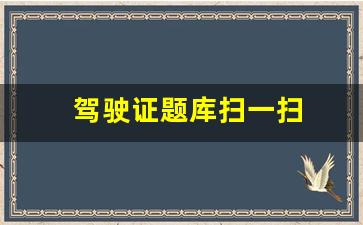 驾驶证题库扫一扫